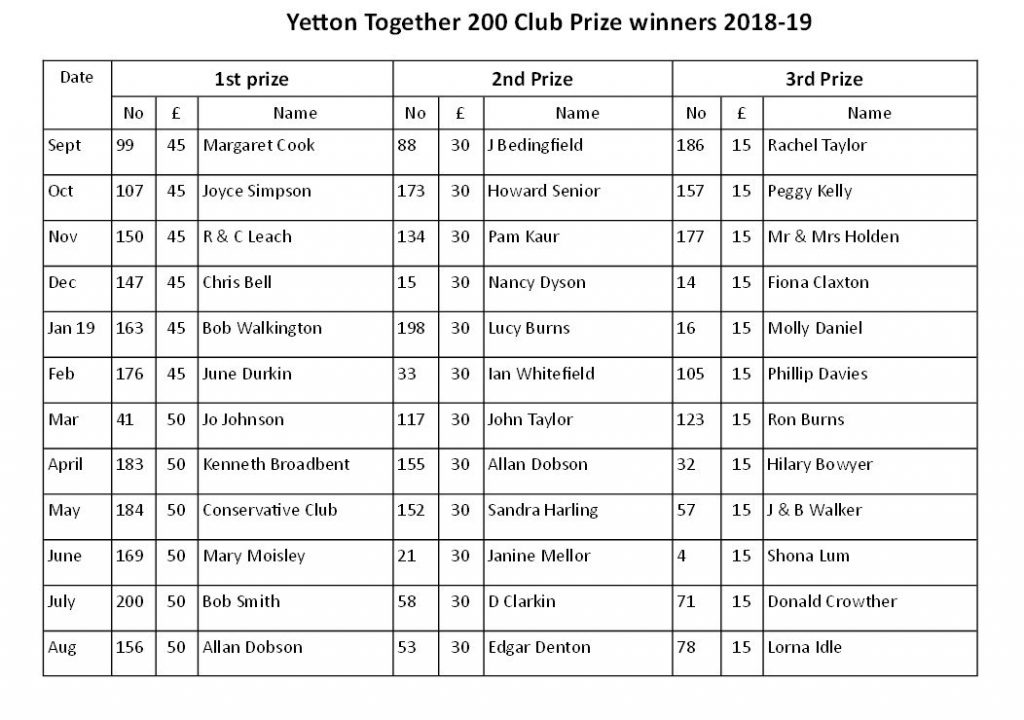 Yetton Together 200 Club Prize winners 2018-19

| Date | 1st prize | | | 2nd Prize | | | 3rd Prize | | |
|---|---|---|---|---|---|---|---|---|---|
| | No | £ | Name | No | £ | Name | No | £ | Name |
| Sept | 99 | 45 | Margaret Cook | 88 | 30 | J Bedingfield | 186 | 15 | Rachel Taylor |
| Oct | 107 | 45 | Joyce Simpson | 173 | 30 | Howard Senior | 157 | 15 | Peggy Kelly |
| Nov | 150 | 45 | R & C Leach | 134 | 30 | Pam Kaur | 177 | 15 | Mr & Mrs Holden |
| Dec | 147 | 45 | Chris Bell | 15 | 30 | Nancy Dyson | 14 | 15 | Fiona Claxton |
| Jan 19 | 163 | 45 | Bob Walkington | 198 | 30 | Lucy Burns | 16 | 15 | Molly Daniel |
| Feb | 176 | 45 | June Durkin | 33 | 30 | Ian Whitefield | 105 | 15 | Phillip Davies |
| Mar | 41 | 50 | Jo Johnson | 117 | 30 | John Taylor | 123 | 15 | Ron Burns |
| April | 183 | 50 | Kenneth Broadbent | 155 | 30 | Allan Dobson | 32 | 15 | Hilary Bowyer |
| May | 184 | 50 | Conservative Club | 152 | 30 | Sandra Harling | 57 | 15 | J & B Walker |
| June | 169 | 50 | Mary Moisley | 21 | 30 | Janine Mellor | 4 | 15 | Shona Lum |
| July | 200 | 50 | Bob Smith | 58 | 30 | D Clarkin | 71 | 15 | Donald Crowther |
| Aug | 156 | 50 | Allan Dobson | 53 | 30 | Edgar Denton | 78 | 15 | Lorna Idle |